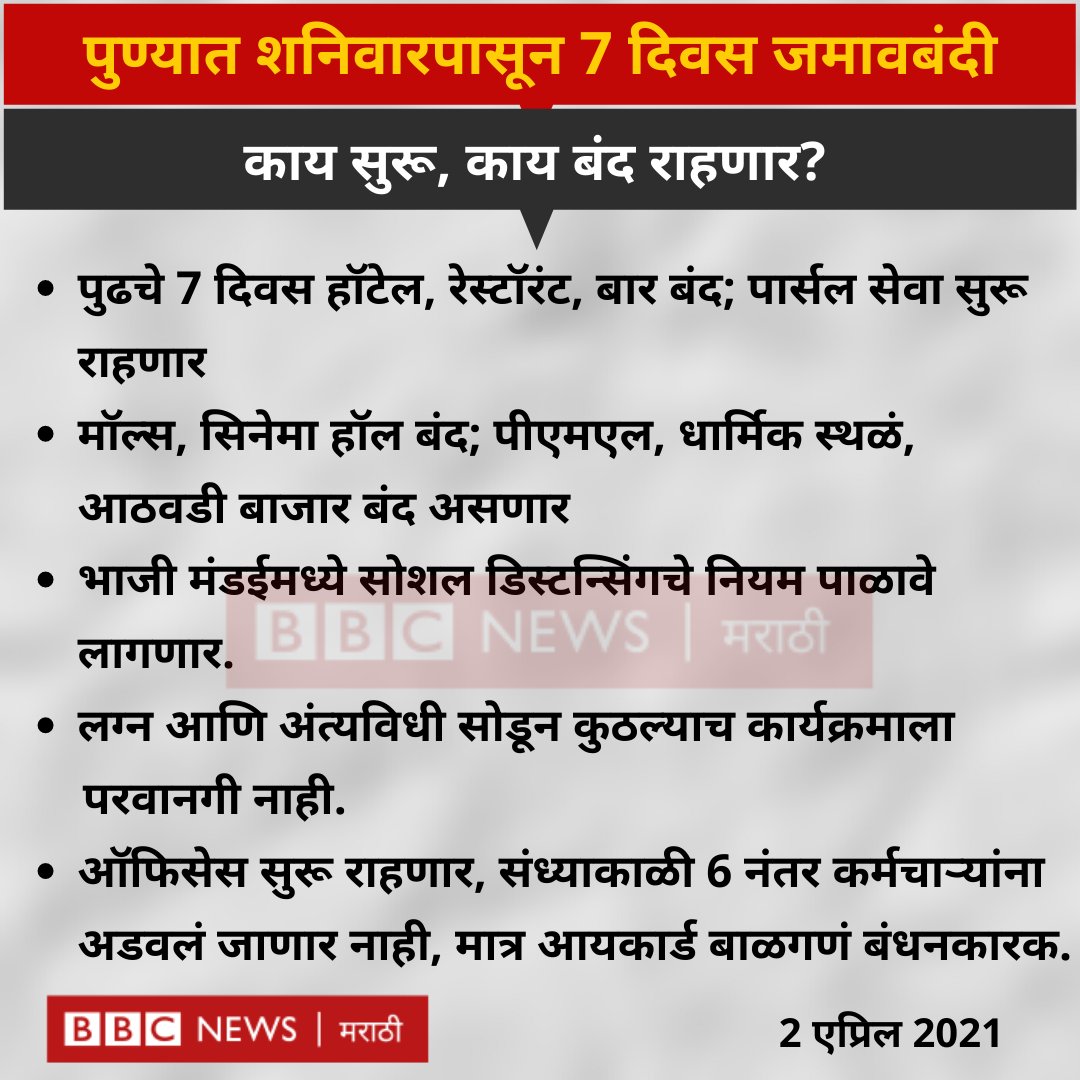 पुण्यात शनिवारपासून 7 दिवस जमावबंदी

काय सुरू, काय बंद राहणार?

• पुढचे 7 दिवस हॉटेल, रेस्टॉरंट, बार बंद; पार्सल सेवा सुरू राहणार

• मॉल्स, सिनेमा हॉल बंद; पीएमएल, धार्मिक स्थळं, आठवडी बाजार बंद असणार

• भाजी मंडईमध्ये सोशल डिस्टन्सिंगचे नियम पाळावे लागणार.

BBC NEWS | मराठी

• लग्न आणि अंत्यविधी सोडून कुठल्याच कार्यक्रमाला परवानगी नाही.

• ऑफिसेस सुरू राहणार, संध्याकाळी 6 नंतर कर्मचाऱ्यांना अडवलं जाणार नाही, मात्र आयकार्ड बाळगणं बंधनकारक.

BBC NEWS | मराठी

2 एप्रिल 2021